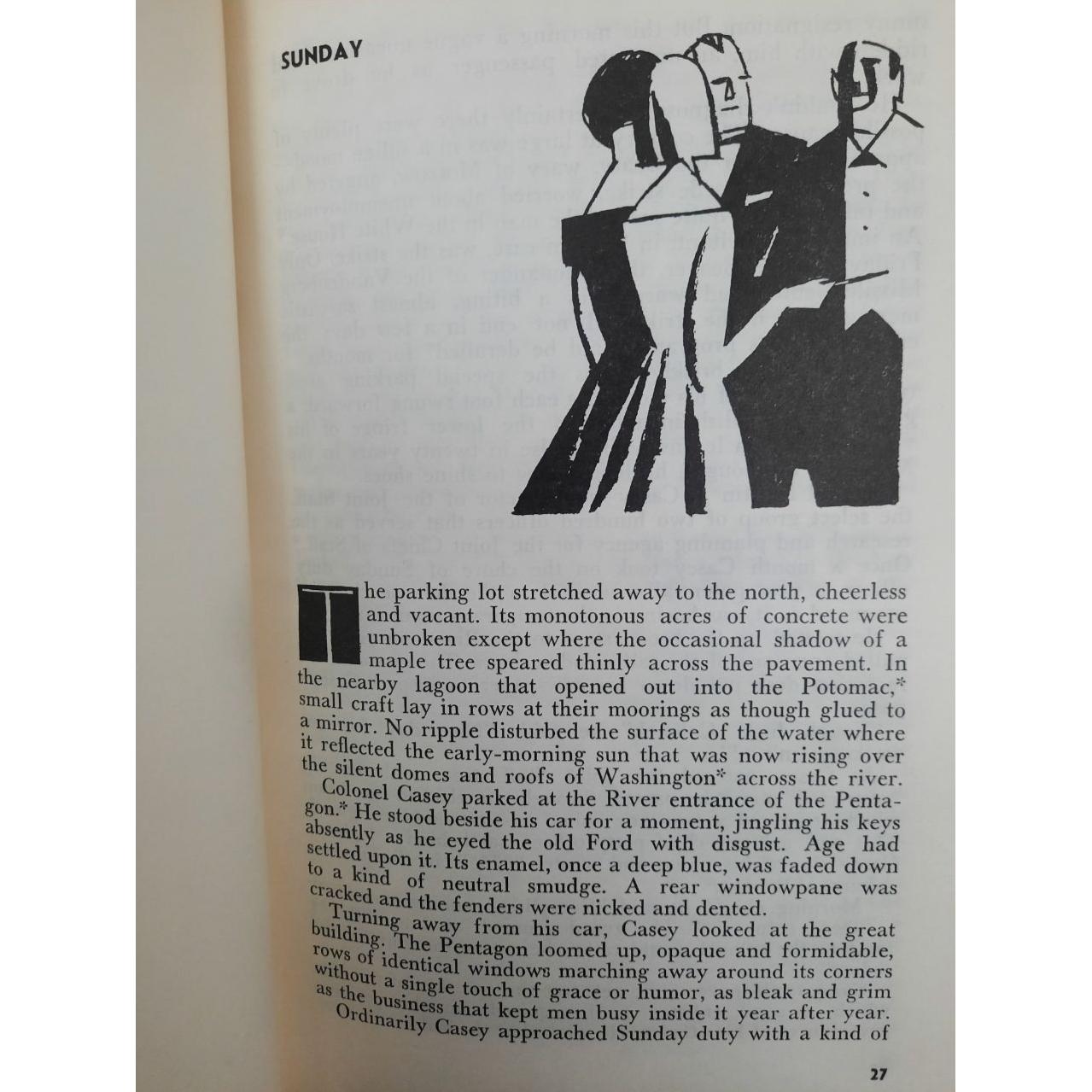 SUNDAY

The parking lot stretched away to the north, cheerless and vacant. Its monotonous acres of concrete were unbroken except where the occasional shadow of a maple tree speared thinly across the pavement. In the nearby lagoon that opened out into the Potomac,* small craft lay in rows at their moorings as though glued to a mirror. No ripple disturbed the surface of the water where it reflected the early-morning sun that was now rising over the silent domes and roofs of Washington* across the river.

Colonel Casey parked at the River entrance of the Pentagon.* He stood beside his car for a moment, jingling his keys absently as he eyed the old Ford with disgust. Age had settled upon it. Its enamel, once a deep blue, was faded down to a kind of neutral smudge. A rear windowpane was cracked and the fenders were nicked and dented.

Turning away from his car, Casey looked at the great building. The Pentagon loomed up, opaque and formidable, rows of identical windows marching away around its corners without a single touch of grace or humor, as bleak and grim as the business that kept men busy inside it year after year.

Ordinarily Casey approached Sunday duty with a kind of

27